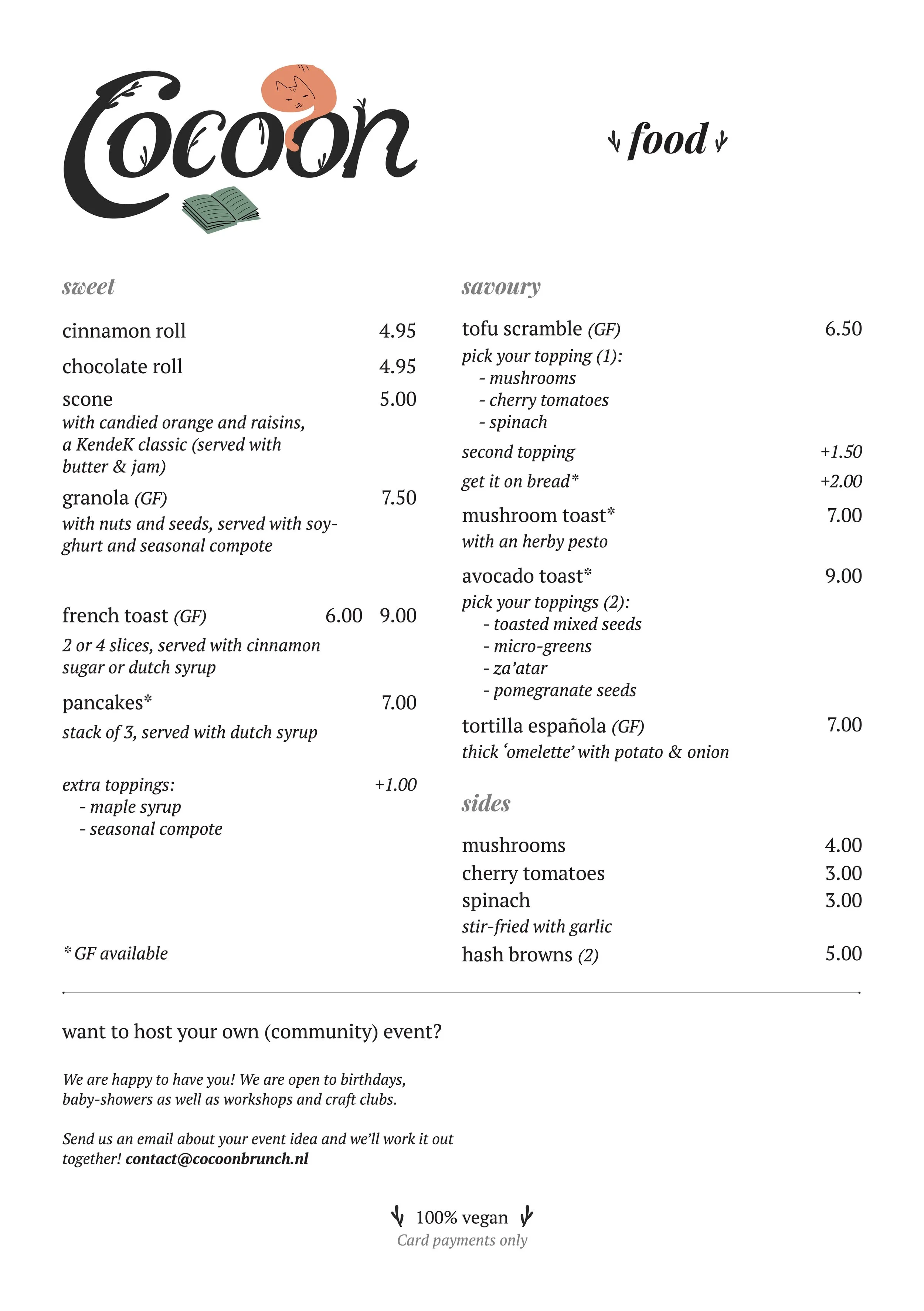 Cocoon

food

sweet

cinnamon roll 4.95

chocolate roll 4.95

scone 5.00
with candied orange and raisins, a KendeK classic (served with butter & jam)

granola (GF) 7.50
with nuts and seeds, served with soyghurt and seasonal compote

french toast (GF) 6.00 9.00
2 or 4 slices, served with cinnamon sugar or dutch syrup

pancakes* 7.00
stack of 3, served with dutch syrup

extra toppings: +1.00
- maple syrup
- seasonal compote

* GF available

savoury

tofu scramble (GF) 6.50
pick your topping (1):
- mushrooms
- cherry tomatoes
- spinach
second topping +1.50
get it on bread* +2.00

mushroom toast* 7.00
with an herby pesto

avocado toast* 9.00
pick your toppings (2):
- toasted mixed seeds
- micro-greens
- za'atar
- pomegranate seeds

tortilla española (GF) 7.00
thick 'omelette' with potato & onion

sides

mushrooms 4.00
cherry tomatoes 3.00
spinach 3.00
stir-fried with garlic
hash browns (2) 5.00

want to host your own (community) event?

We are happy to have you! We are open to birthdays, baby-showers as well as workshops and craft clubs.

Send us an email about your event idea and we'll work it out together! contact@cocoonbrunch.nl

100% vegan
Card payments only